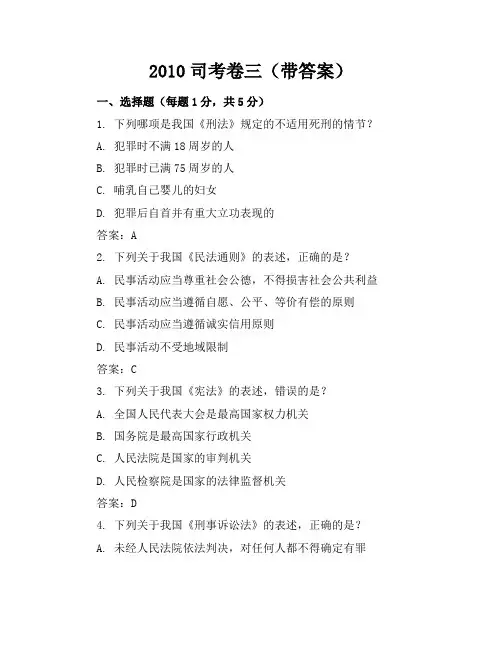 2010 司考卷三（带答案）

一、选择题（每题 1 分，共 5 分）

1. 下列哪项是我国《刑法》规定的不适用死刑的情节？

A. 犯罪时不满 18 周岁的人

B. 犯罪时已满 75 周岁的人

C. 哺乳自己婴儿的妇女

D. 犯罪后自首并有重大立功表现的

答案：A

2. 下列关于我国《民法通则》的表述，正确的是？

A. 民事活动应当尊重社会公德，不得损害社会公共利益

B. 民事活动应当遵循自愿、公平、等价有偿的原则

C. 民事活动应当遵循诚实信用原则

D. 民事活动不受地域限制

答案：C

3. 下列关于我国《宪法》的表述，错误的是？

A. 全国人民代表大会是最高国家权力机关

B. 国务院是最高国家行政机关

C. 人民法院是国家的审判机关

D. 人民检察院是国家的法律监督机关

答案：D

4. 下列关于我国《刑事诉讼法》的表述，正确的是？

A. 未经人民法院依法判决，对任何人都不得确定有罪